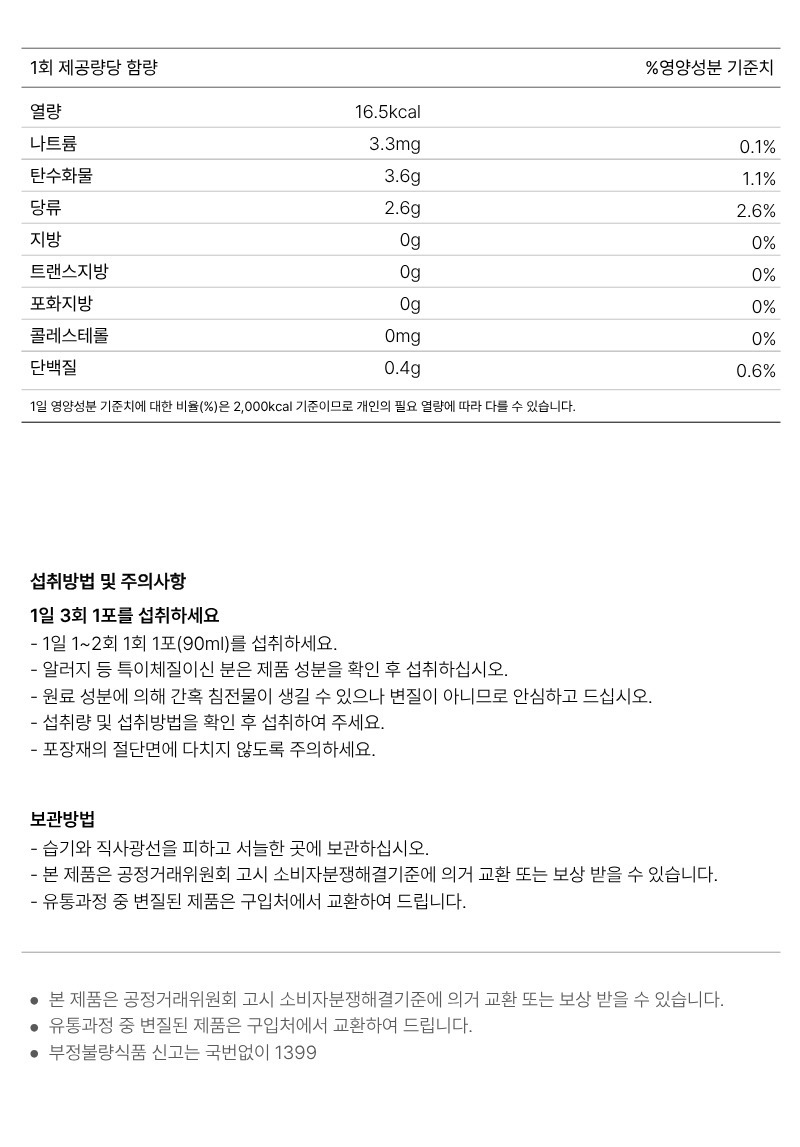 | 1회 제공량당 함량 |  | %영양성분 기준치 |
|---|---|---|
| 열량 | 16.5kcal |  |
| 나트륨 | 3.3mg | 0.1% |
| 탄수화물 | 3.6g | 1.1% |
| 당류 | 2.6g | 2.6% |
| 지방 | 0g | 0% |
| 트랜스지방 | 0g | 0% |
| 포화지방 | 0g | 0% |
| 콜레스테롤 | 0mg | 0% |
| 단백질 | 0.4g | 0.6% |

1일 영양성분 기준치에 대한 비율(%)은 2,000kcal 기준이므로 개인의 필요 열량에 따라 다를 수 있습니다.

섭취방법 및 주의사항

1일 3회 1포를 섭취하세요

- 1일 1~2회 1회 1포(90ml)를 섭취하세요.
- 알러지 등 특이체질이신 분은 제품 성분을 확인 후 섭취하십시오.
- 원료 성분에 의해 간혹 침전물이 생길 수 있으나 변질이 아니므로 안심하고 드십시오.
- 섭취량 및 섭취방법을 확인 후 섭취하여 주세요.
- 포장재의 절단면에 다치지 않도록 주의하세요.

보관방법

- 습기와 직사광선을 피하고 서늘한 곳에 보관하십시오.
- 본 제품은 공정거래위원회 고시 소비자분쟁해결기준에 의거 교환 또는 보상 받을 수 있습니다.
- 유통과정 중 변질된 제품은 구입처에서 교환하여 드립니다.

• 본 제품은 공정거래위원회 고시 소비자분쟁해결기준에 의거 교환 또는 보상 받을 수 있습니다.
• 유통과정 중 변질된 제품은 구입처에서 교환하여 드립니다.
• 부정불량식품 신고는 국번없이 1399